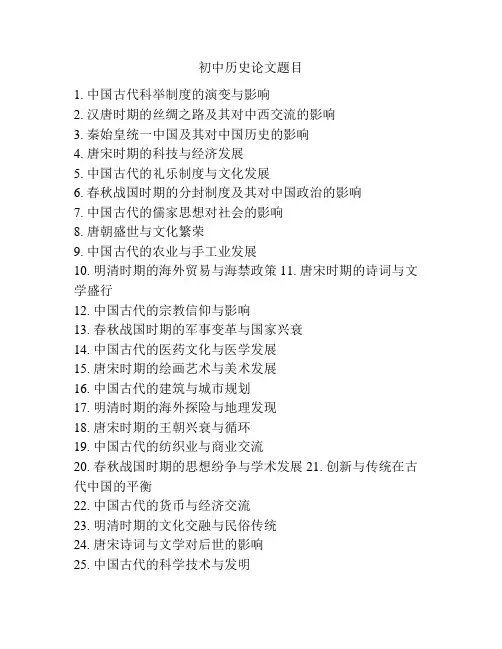 初中历史论文题目

1. 中国古代科举制度的演变与影响
2. 汉唐时期的丝绸之路及其对中西交流的影响
3. 秦始皇统一中国及其对中国历史的影响
4. 唐宋时期的科技与经济发展
5. 中国古代的礼乐制度与文化发展
6. 春秋战国时期的分封制度及其对中国政治的影响
7. 中国古代的儒家思想对社会的影响
8. 唐朝盛世与文化繁荣
9. 中国古代的农业与手工业发展
10. 明清时期的海外贸易与海禁政策 11. 唐宋时期的诗词与文学盛行
12. 中国古代的宗教信仰与影响
13. 春秋战国时期的军事变革与国家兴衰
14. 中国古代的医药文化与医学发展
15. 唐宋时期的绘画艺术与美术发展
16. 中国古代的建筑与城市规划
17. 明清时期的海外探险与地理发现
18. 唐宋时期的王朝兴衰与循环
19. 中国古代的纺织业与商业交流
20. 春秋战国时期的思想纷争与学术发展 21. 创新与传统在古代中国的平衡
22. 中国古代的货币与经济交流
23. 明清时期的文化交融与民俗传统
24. 唐宋诗词与文学对后世的影响
25. 中国古代的科学技术与发明